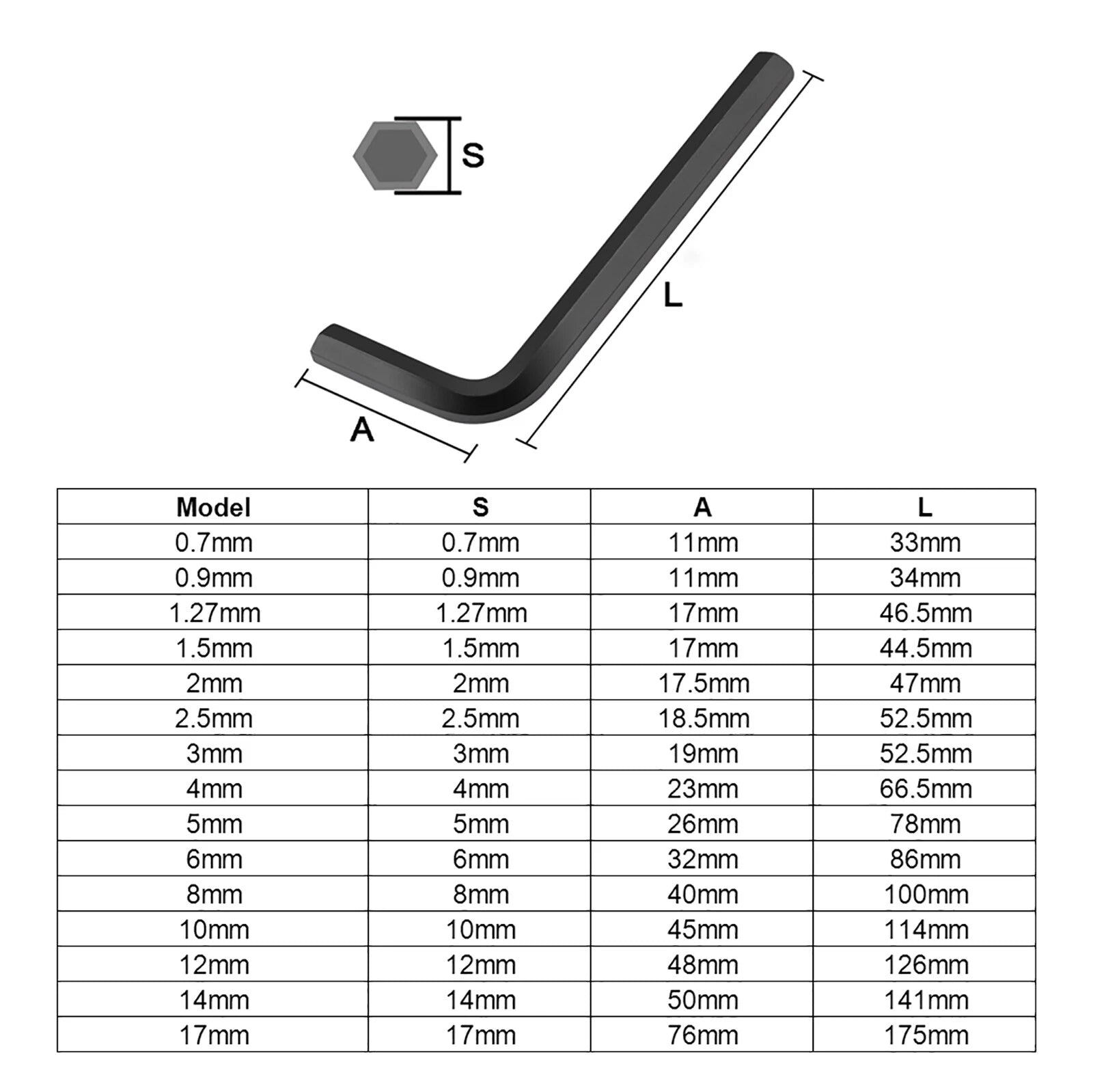 S

L

A

| Model | S | A | L |
|---|---|---|---|
| 0.7mm | 0.7mm | 11mm | 33mm |
| 0.9mm | 0.9mm | 11mm | 34mm |
| 1.27mm | 1.27mm | 17mm | 46.5mm |
| 1.5mm | 1.5mm | 17mm | 44.5mm |
| 2mm | 2mm | 17.5mm | 47mm |
| 2.5mm | 2.5mm | 18.5mm | 52.5mm |
| 3mm | 3mm | 19mm | 52.5mm |
| 4mm | 4mm | 23mm | 66.5mm |
| 5mm | 5mm | 26mm | 78mm |
| 6mm | 6mm | 32mm | 86mm |
| 8mm | 8mm | 40mm | 100mm |
| 10mm | 10mm | 45mm | 114mm |
| 12mm | 12mm | 48mm | 126mm |
| 14mm | 14mm | 50mm | 141mm |
| 17mm | 17mm | 76mm | 175mm |